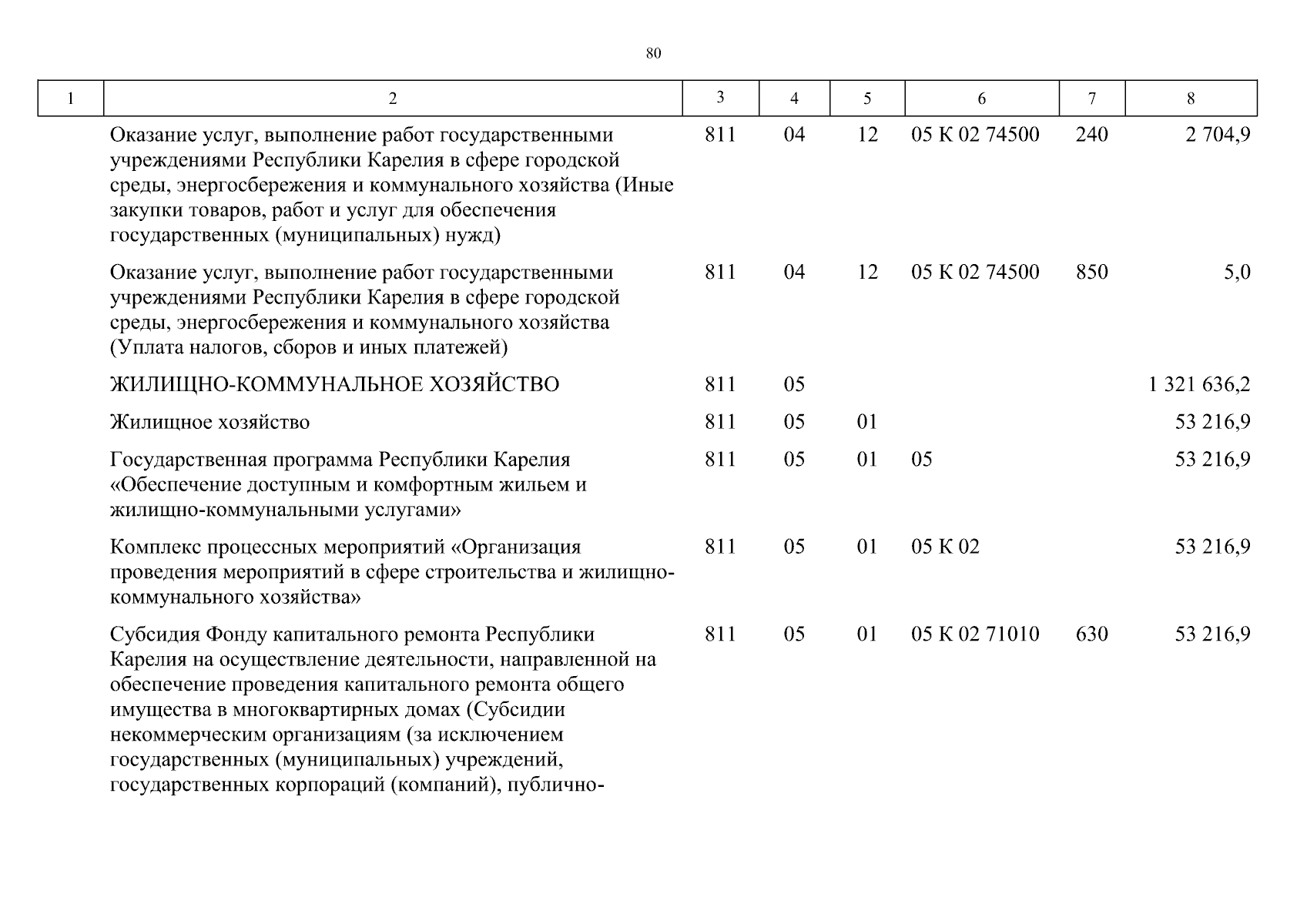 80

| 1 | 2 | 3 | 4 | 5 | 6 | 7 | 8 |
|---|---|---|---|---|---|---|---|
| | Оказание услуг, выполнение работ государственными учреждениями Республики Карелия в сфере городской среды, энергосбережения и коммунального хозяйства (Иные закупки товаров, работ и услуг для обеспечения государственных (муниципальных) нужд) | 811 | 04 | 12 | 05 К 02 74500 | 240 | 2 704,9 |
| | Оказание услуг, выполнение работ государственными учреждениями Республики Карелия в сфере городской среды, энергосбережения и коммунального хозяйства (Уплата налогов, сборов и иных платежей) | 811 | 04 | 12 | 05 К 02 74500 | 850 | 5,0 |
| | ЖИЛИЩНО-КОММУНАЛЬНОЕ ХОЗЯЙСТВО | 811 | 05 | | | | 1 321 636,2 |
| | Жилищное хозяйство | 811 | 05 | 01 | | | 53 216,9 |
| | Государственная программа Республики Карелия «Обеспечение доступным и комфортным жильем и жилищно-коммунальными услугами» | 811 | 05 | 01 | 05 | | 53 216,9 |
| | Комплекс процессных мероприятий «Организация проведения мероприятий в сфере строительства и жилищно-коммунального хозяйства» | 811 | 05 | 01 | 05 К 02 | | 53 216,9 |
| | Субсидия Фонду капитального ремонта Республики Карелия на осуществление деятельности, направленной на обеспечение проведения капитального ремонта общего имущества в многоквартирных домах (Субсидии некоммерческим организациям (за исключением государственных (муниципальных) учреждений, государственных корпораций (компаний), публично- | 811 | 05 | 01 | 05 К 02 71010 | 630 | 53 216,9 |